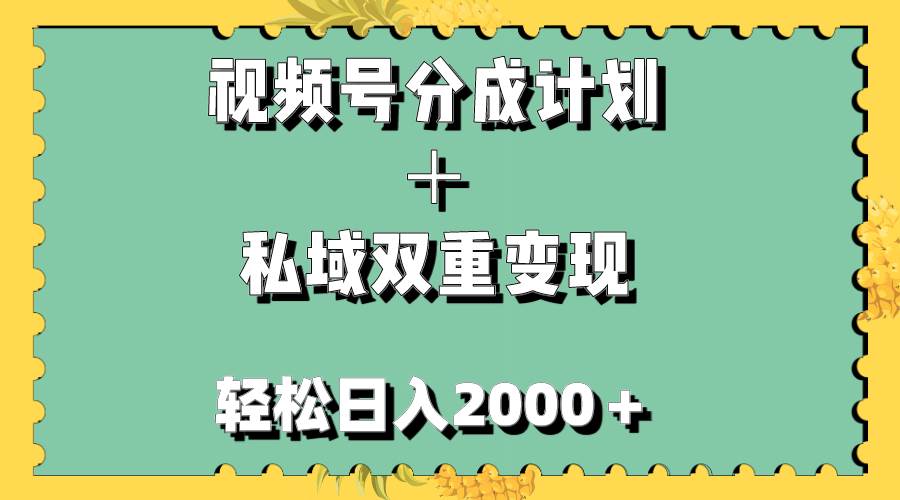 视频号分成计划

＋

私域双重变现

轻松日入2000＋